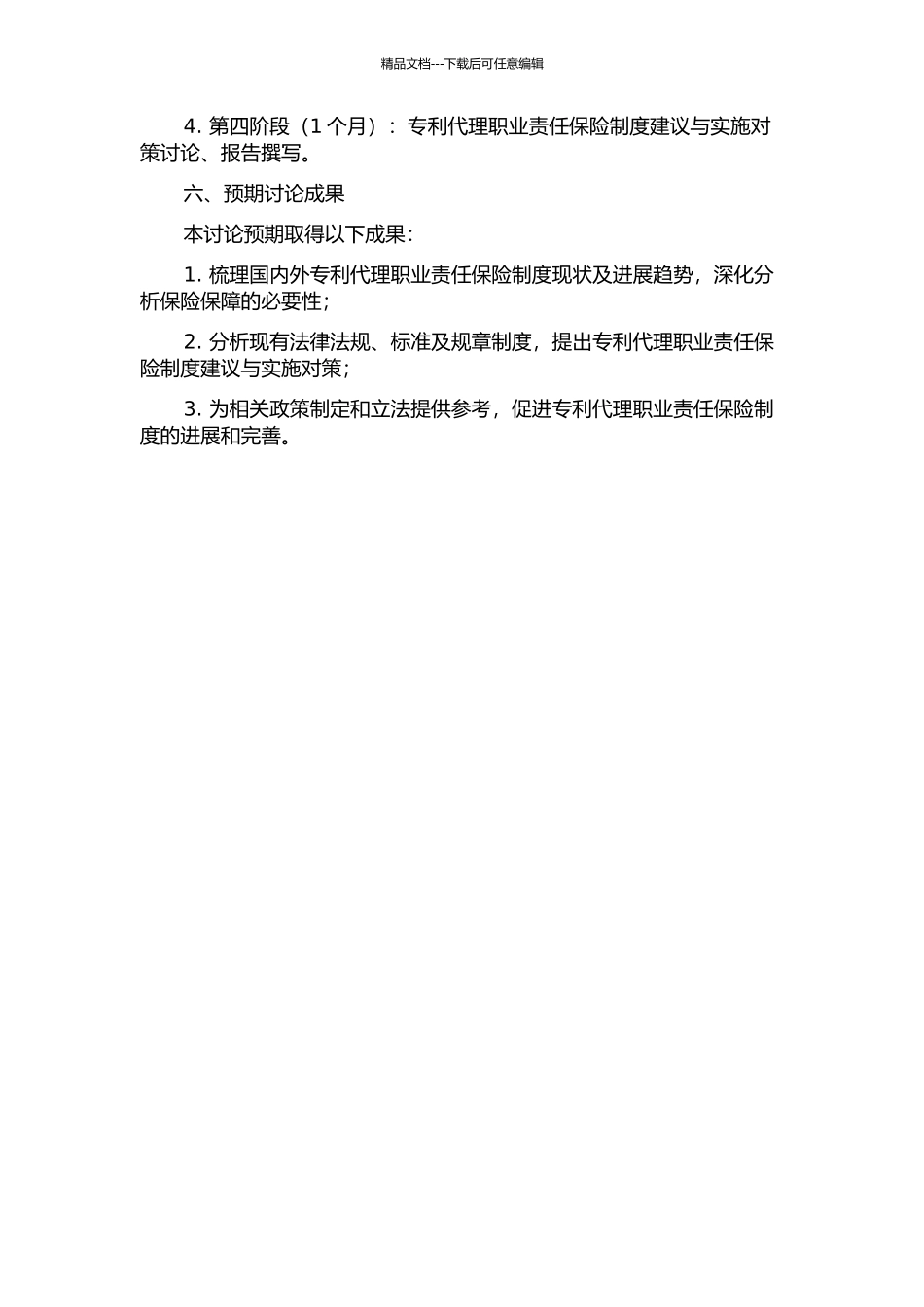 精品文档---下载后可任意编辑

4. 第四阶段（1 个月）：专利代理职业责任保险制度建议与实施对策讨论、报告撰写。

六、预期讨论成果

本讨论预期取得以下成果：

1. 梳理国内外专利代理职业责任保险制度现状及进展趋势，深化分析保险保障的必要性；

2. 分析现有法律法规、标准及规章制度，提出专利代理职业责任保险制度建议与实施对策；

3. 为相关政策制定和立法提供参考，促进专利代理职业责任保险制度的进展和完善。